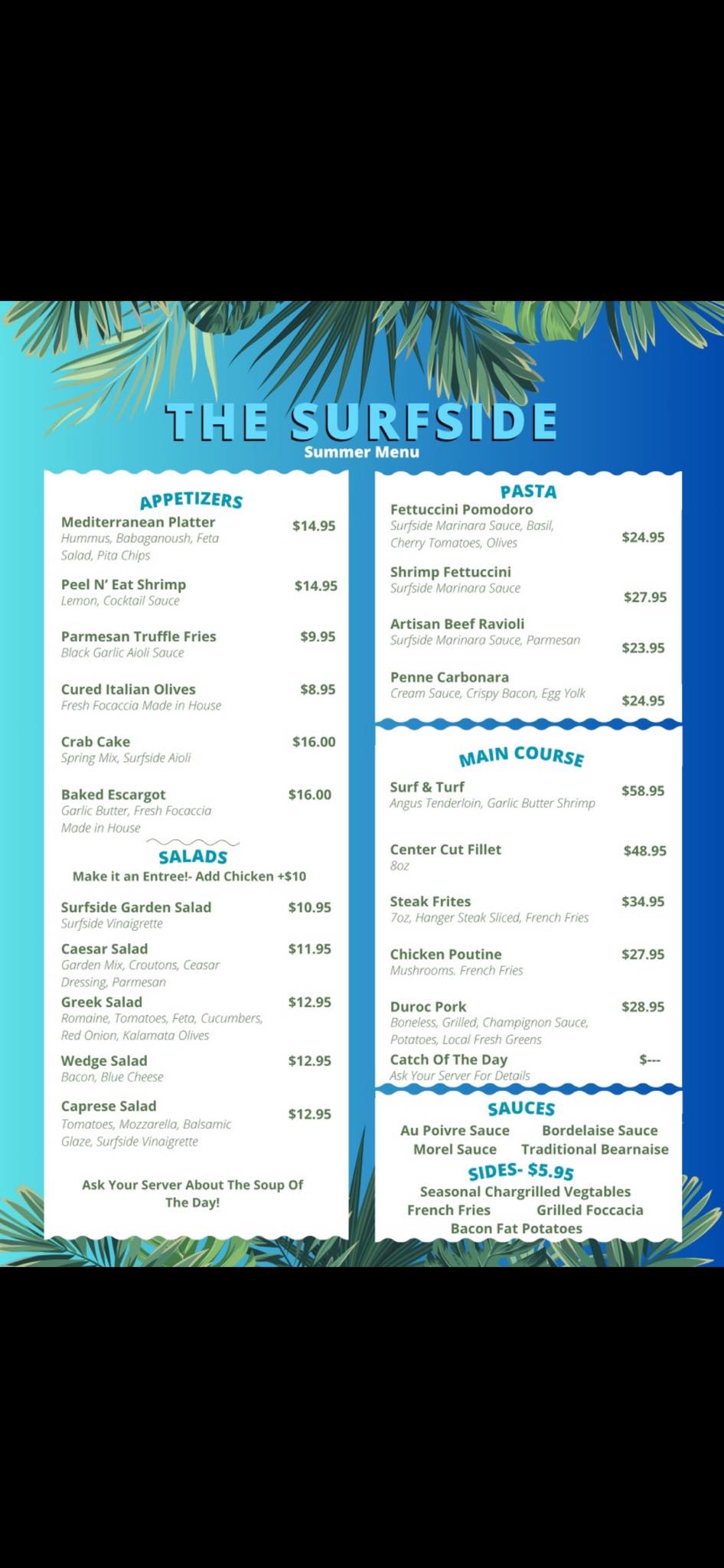 THE SURFSIDE
Summer Menu

APPETIZERS

Mediterranean Platter $14.95
Hummus, Babaganoush, Feta Salad, Pita Chips

Peel N' Eat Shrimp $14.95
Lemon, Cocktail Sauce

Parmesan Truffle Fries $9.95
Black Garlic Aioli Sauce

Cured Italian Olives $8.95
Fresh Focaccia Made in House

Crab Cake $16.00
Spring Mix, Surfside Aioli

Baked Escargot $16.00
Garlic Butter, Fresh Focaccia Made in House

SALADS
Make it an Entree!- Add Chicken +$10

Surfside Garden Salad $10.95
Surfside Vinaigrette

Caesar Salad $11.95
Garden Mix, Croutons, Ceasar Dressing, Parmesan

Greek Salad $12.95
Romaine, Tomatoes, Feta, Cucumbers, Red Onion, Kalamata Olives

Wedge Salad $12.95
Bacon, Blue Cheese

Caprese Salad $12.95
Tomatoes, Mozzarella, Balsamic Glaze, Surfside Vinaigrette

Ask Your Server About The Soup Of The Day!

PASTA

Fettuccini Pomodoro $24.95
Surfside Marinara Sauce, Basil, Cherry Tomatoes, Olives

Shrimp Fettuccini $27.95
Surfside Marinara Sauce

Artisan Beef Ravioli $23.95
Surfside Marinara Sauce, Parmesan

Penne Carbonara $24.95
Cream Sauce, Crispy Bacon, Egg Yolk

MAIN COURSE

Surf & Turf $58.95
Angus Tenderloin, Garlic Butter Shrimp

Center Cut Fillet $48.95
8oz

Steak Frites $34.95
7oz, Hanger Steak Sliced, French Fries

Chicken Poutine $27.95
Mushrooms. French Fries

Duroc Pork $28.95
Boneless, Grilled, Champignon Sauce, Potatoes, Local Fresh Greens

Catch Of The Day $---
Ask Your Server For Details

SAUCES
Au Poivre Sauce Bordelaise Sauce
Morel Sauce Traditional Bearnaise

SIDES- $5.95
Seasonal Chargrilled Vegtables
French Fries Grilled Foccacia
Bacon Fat Potatoes